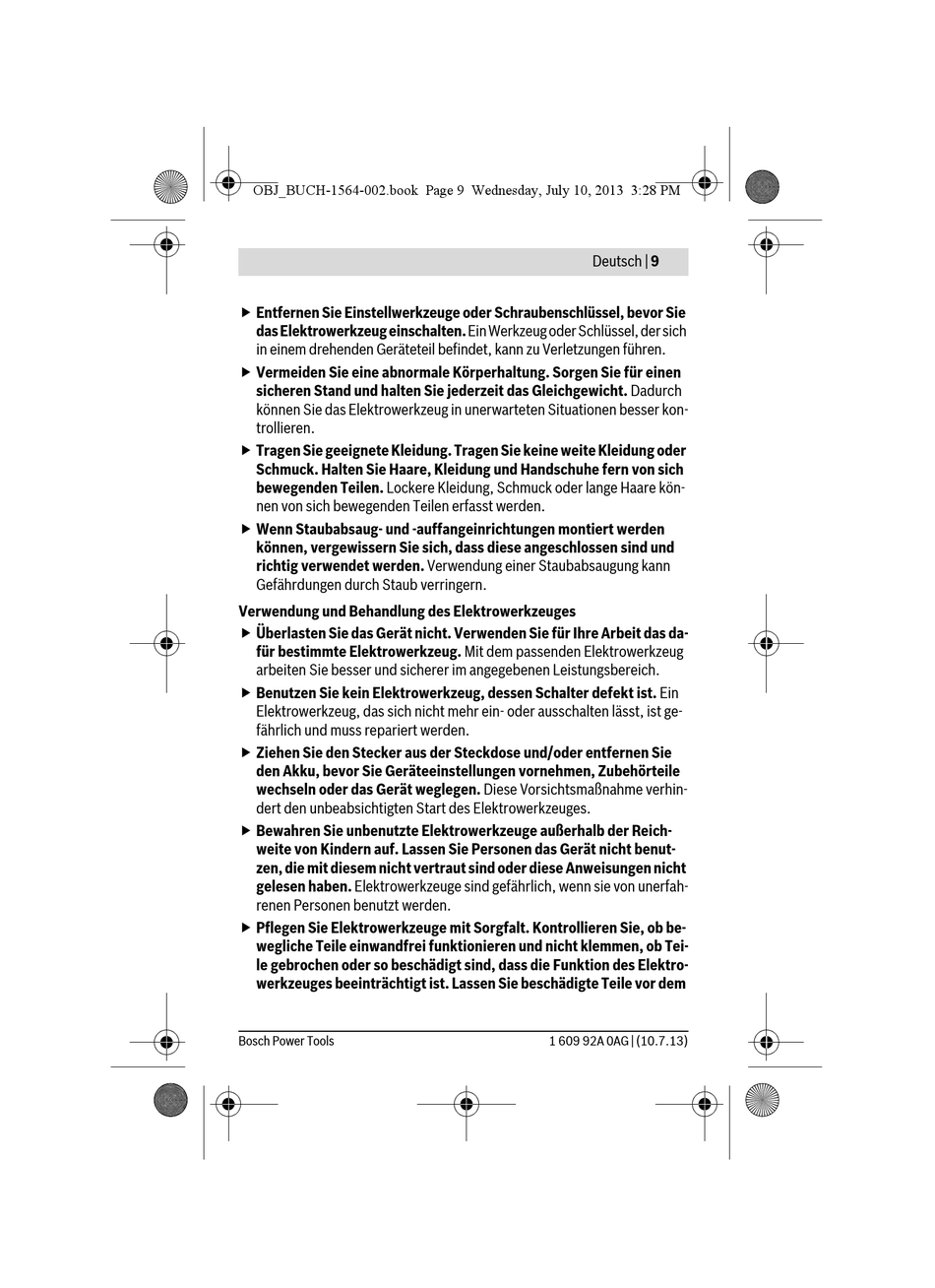 OBJ_BUCH-1564-002.book Page 9 Wednesday, July 10, 2013 3:28 PM

Deutsch | 9

▶ Entfernen Sie Einstellwerkzeuge oder Schraubenschlüssel, bevor Sie das Elektrowerkzeug einschalten. Ein Werkzeug oder Schlüssel, der sich in einem drehenden Geräteteil befindet, kann zu Verletzungen führen.

▶ Vermeiden Sie eine abnormale Körperhaltung. Sorgen Sie für einen sicheren Stand und halten Sie jederzeit das Gleichgewicht. Dadurch können Sie das Elektrowerkzeug in unerwarteten Situationen besser kontrollieren.

▶ Tragen Sie geeignete Kleidung. Tragen Sie keine weite Kleidung oder Schmuck. Halten Sie Haare, Kleidung und Handschuhe fern von sich bewegenden Teilen. Lockere Kleidung, Schmuck oder lange Haare können von sich bewegenden Teilen erfasst werden.

▶ Wenn Staubabsaug- und -auffangeinrichtungen montiert werden können, vergewissern Sie sich, dass diese angeschlossen sind und richtig verwendet werden. Verwendung einer Staubabsaugung kann Gefährdungen durch Staub verringern.

Verwendung und Behandlung des Elektrowerkzeuges

▶ Überlasten Sie das Gerät nicht. Verwenden Sie für Ihre Arbeit das dafür bestimmte Elektrowerkzeug. Mit dem passenden Elektrowerkzeug arbeiten Sie besser und sicherer im angegebenen Leistungsbereich.

▶ Benutzen Sie kein Elektrowerkzeug, dessen Schalter defekt ist. Ein Elektrowerkzeug, das sich nicht mehr ein- oder ausschalten lässt, ist gefährlich und muss repariert werden.

▶ Ziehen Sie den Stecker aus der Steckdose und/oder entfernen Sie den Akku, bevor Sie Geräteeinstellungen vornehmen, Zubehörteile wechseln oder das Gerät weglegen. Diese Vorsichtsmaßnahme verhindert den unbeabsichtigten Start des Elektrowerkzeuges.

▶ Bewahren Sie unbenutzte Elektrowerkzeuge außerhalb der Reichweite von Kindern auf. Lassen Sie Personen das Gerät nicht benutzen, die mit diesem nicht vertraut sind oder diese Anweisungen nicht gelesen haben. Elektrowerkzeuge sind gefährlich, wenn sie von unerfahrenen Personen benutzt werden.

▶ Pflegen Sie Elektrowerkzeuge mit Sorgfalt. Kontrollieren Sie, ob bewegliche Teile einwandfrei funktionieren und nicht klemmen, ob Teile gebrochen oder so beschädigt sind, dass die Funktion des Elektrowerkzeuges beeinträchtigt ist. Lassen Sie beschädigte Teile vor dem

Bosch Power Tools 1 609 92A 0AG | (10.7.13)